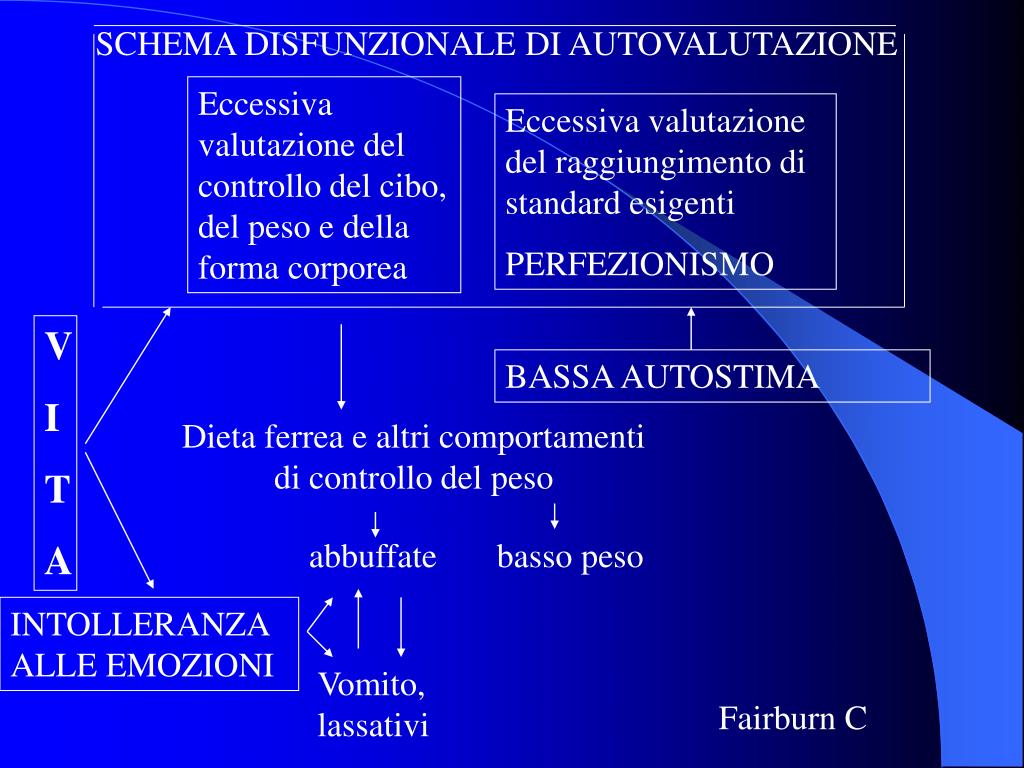 SCHEMA DISFUNZIONALE DI AUTOVALUTAZIONE

Eccessiva valutazione del controllo del cibo, del peso e della forma corporea

Eccessiva valutazione del raggiungimento di standard esigenti

PERFEZIONISMO

V
I
T
A

BASSA AUTOSTIMA

Dieta ferrea e altri comportamenti di controllo del peso

abbuffate

basso peso

INTOLLERANZA ALLE EMOZIONI

Vomito, lassativi

Fairburn C